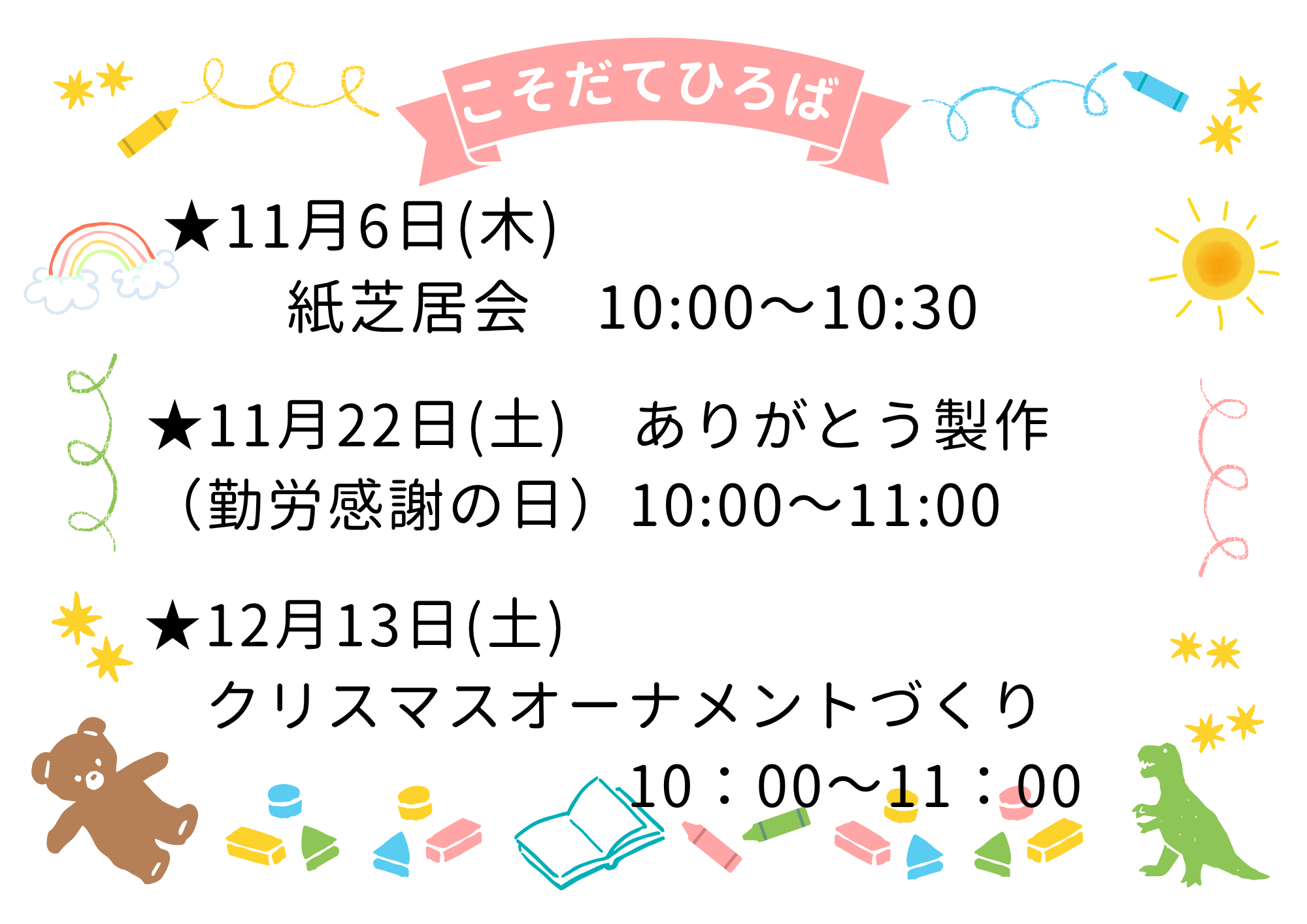 こそだてひろば

★11月6日(木)
紙芝居会　10:00～10:30

★11月22日(土)　ありがとう製作
（勤労感謝の日）10:00～11:00

★12月13日(土)
クリスマスオーナメントづくり
10：00～11：00